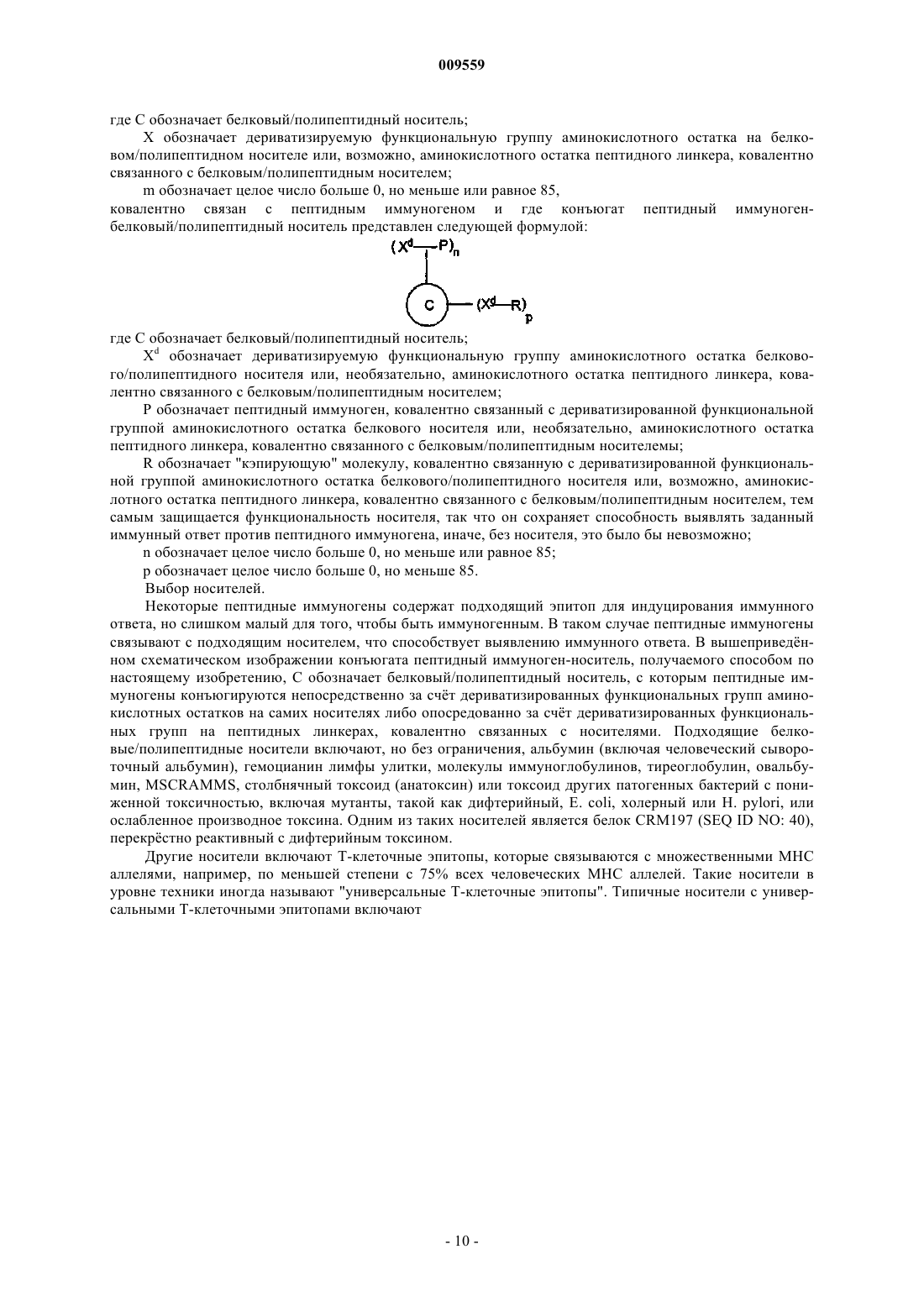 009559

где C обозначает белковый/полипептидный носитель;

X обозначает дериватизируемую функциональную группу аминокислотного остатка на белковом/полипептидном носителе или, возможно, аминокислотного остатка пептидного линкера, ковалентно связанного с белковым/полипептидным носителем;

m обозначает целое число больше 0, но меньше или равное 85,

ковалентно связан с пептидным иммуногеном и где конъюгат пептидный иммуноген-белковый/полипептидный носитель представлен следующей формулой:

$(X^d—P)_n$

C

$(X^d—R)_p$

где C обозначает белковый/полипептидный носитель;

$X^d$ обозначает дериватизируемую функциональную группу аминокислотного остатка белкового/полипептидного носителя или, необязательно, аминокислотного остатка пептидного линкера, ковалентно связанного с белковым/полипептидным носителем;

P обозначает пептидный иммуноген, ковалентно связанный с дериватизированной функциональной группой аминокислотного остатка белкового носителя или, необязательно, аминокислотного остатка пептидного линкера, ковалентно связанного с белковым/полипептидным носителемы;

R обозначает "кэпирующую" молекулу, ковалентно связанную с дериватизированной функциональной группой аминокислотного остатка белкового/полипептидного носителя или, возможно, аминокислотного остатка пептидного линкера, ковалентно связанного с белковым/полипептидным носителем, тем самым защищается функциональность носителя, так что он сохраняет способность выявлять заданный иммунный ответ против пептидного иммуногена, иначе, без носителя, это было бы невозможно;

n обозначает целое число больше 0, но меньше или равное 85;

p обозначает целое число больше 0, но меньше 85.

Выбор носителей.

Некоторые пептидные иммуногены содержат подходящий эпитоп для индуцирования иммунного ответа, но слишком малый для того, чтобы быть иммуногенным. В таком случае пептидные иммуногены связывают с подходящим носителем, что способствует выявлению иммунного ответа. В вышеприведённом схематическом изображении конъюгата пептидный иммуноген-носитель, получаемого способом по настоящему изобретению, C обозначает белковый/полипептидный носитель, с которым пептидные иммуногены конъюгируются непосредственно за счёт дериватизированных функциональных групп аминокислотных остатков на самих носителях либо опосредованно за счёт дериватизированных функциональных групп на пептидных линкерах, ковалентно связанных с носителями. Подходящие белковые/полипептидные носители включают, но без ограничения, альбумин (включая человеческий сывороточный альбумин), гемоцианин лимфы улитки, молекулы иммуноглобулинов, тиреоглобулин, овальбумин, MSCRAMMS, столбнячный токсоид (анатоксин) или токсоид других патогенных бактерий с пониженной токсичностью, включая мутанты, такой как дифтерийный, E. coli, холерный или H. pylori, или ослабленное производное токсина. Одним из таких носителей является белок CRM197 (SEQ ID NO: 40), перекрёстно реактивный с дифтерийным токсином.

Другие носители включают T-клеточные эпитопы, которые связываются с множественными MHC аллелями, например, по меньшей степени с 75% всех человеческих MHC аллелей. Такие носители в уровне техники иногда называют "универсальные T-клеточные эпитопы". Типичные носители с универсальными T-клеточными эпитопами включают

- 10 -